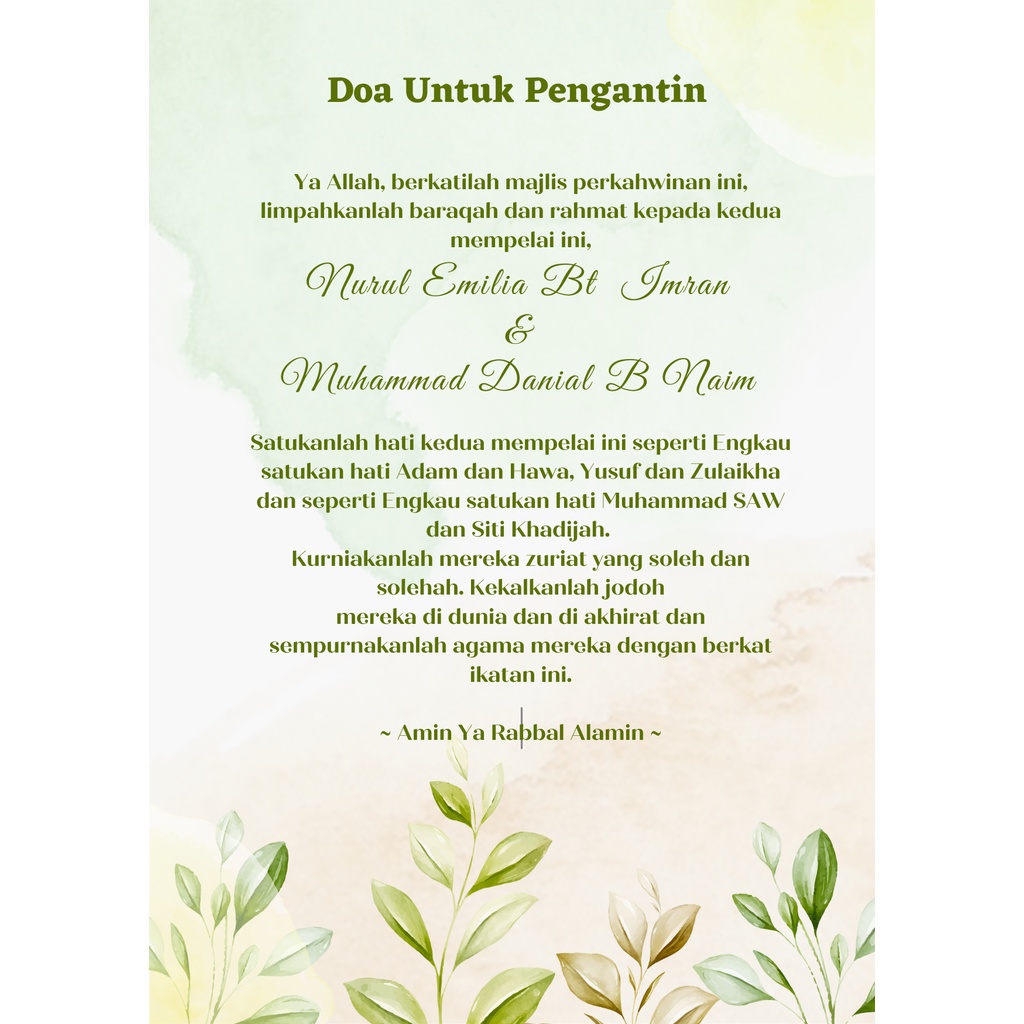 Doa Untuk Pengantin

Ya Allah, berkatilah majlis perkahwinan ini, limpahkanlah baraqah dan rahmat kepada kedua mempelai ini,

Nurul Emilia Bt Imran
&
Muhammad Danial B Naim

Satukanlah hati kedua mempelai ini seperti Engkau satukan hati Adam dan Hawa, Yusuf dan Zulaikha dan seperti Engkau satukan hati Muhammad SAW dan Siti Khadijah.
Kurniakanlah mereka zuriat yang soleh dan solehah. Kekalkanlah jodoh
mereka di dunia dan di akhirat dan sempurnakanlah agama mereka dengan berkat ikatan ini.

~ Amin Ya Rabbal Alamin ~